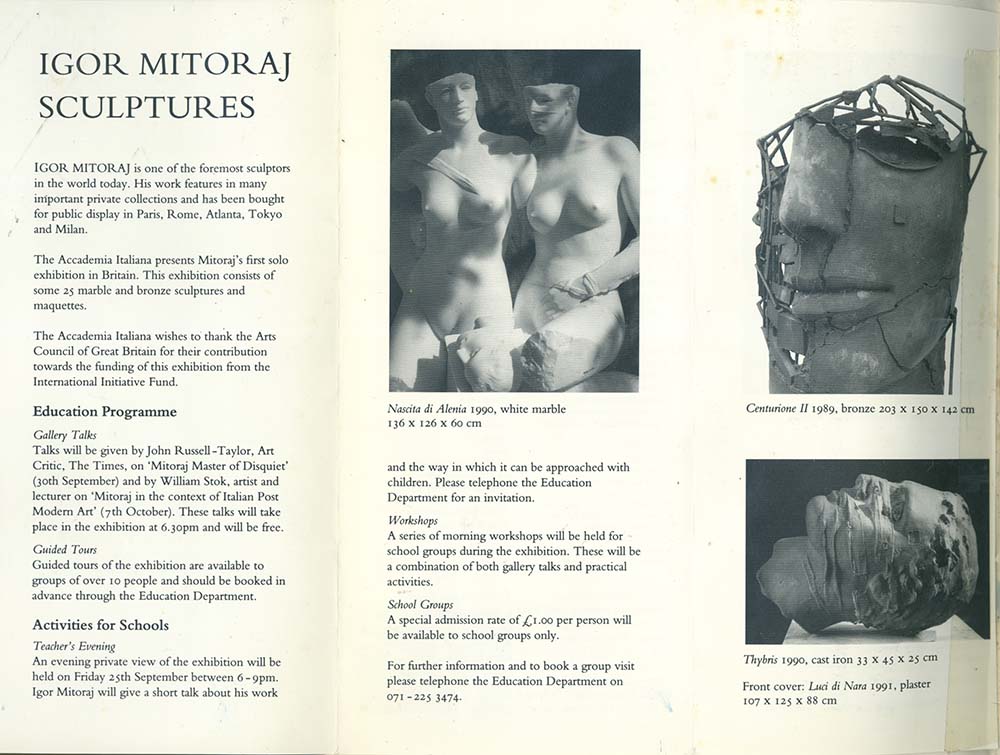 IGOR MITORAJ SCULPTURES

IGOR MITORAJ is one of the foremost sculptors in the world today. His work features in many important private collections and has been bought for public display in Paris, Rome, Atlanta, Tokyo and Milan.

The Accademia Italiana presents Mitoraj's first solo exhibition in Britain. This exhibition consists of some 25 marble and bronze sculptures and maquettes.

The Accademia Italiana wishes to thank the Arts Council of Great Britain for their contribution towards the funding of this exhibition from the International Initiative Fund.

Education Programme

Gallery Talks
Talks will be given by John Russell-Taylor, Art Critic, The Times, on 'Mitoraj Master of Disquiet' (30th September) and by William Stok, artist and lecturer on 'Mitoraj in the context of Italian Post Modern Art' (7th October). These talks will take place in the exhibition at 6.30pm and will be free.

Guided Tours
Guided tours of the exhibition are available to groups of over 10 people and should be booked in advance through the Education Department.

Activities for Schools

Teacher's Evening
An evening private view of the exhibition will be held on Friday 25th September between 6-9pm. Igor Mitoraj will give a short talk about his work

Nascita di Alenia 1990, white marble
136 x 126 x 60 cm

and the way in which it can be approached with children. Please telephone the Education Department for an invitation.

Workshops
A series of morning workshops will be held for school groups during the exhibition. These will be a combination of both gallery talks and practical activities.

School Groups
A special admission rate of £1.00 per person will be available to school groups only.

For further information and to book a group visit please telephone the Education Department on 071-225 3474.

Centurione II 1989, bronze 203 x 150 x 142 cm

Thybris 1990, cast iron 33 x 45 x 25 cm

Front cover: Luci di Nara 1991, plaster
107 x 125 x 88 cm